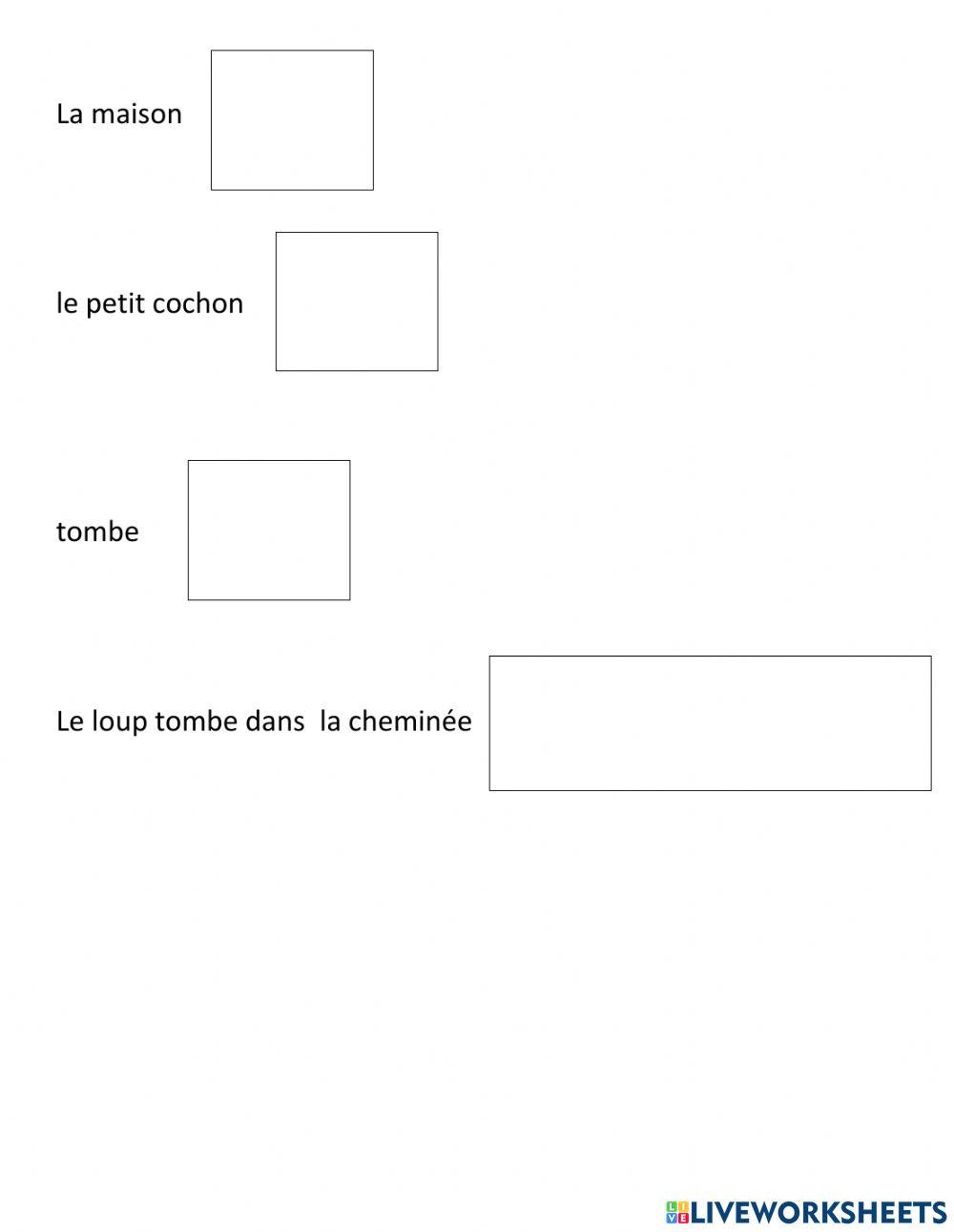 La maison

le petit cochon

tombe

Le loup tombe dans  la cheminée

LIVEWORKSHEETS